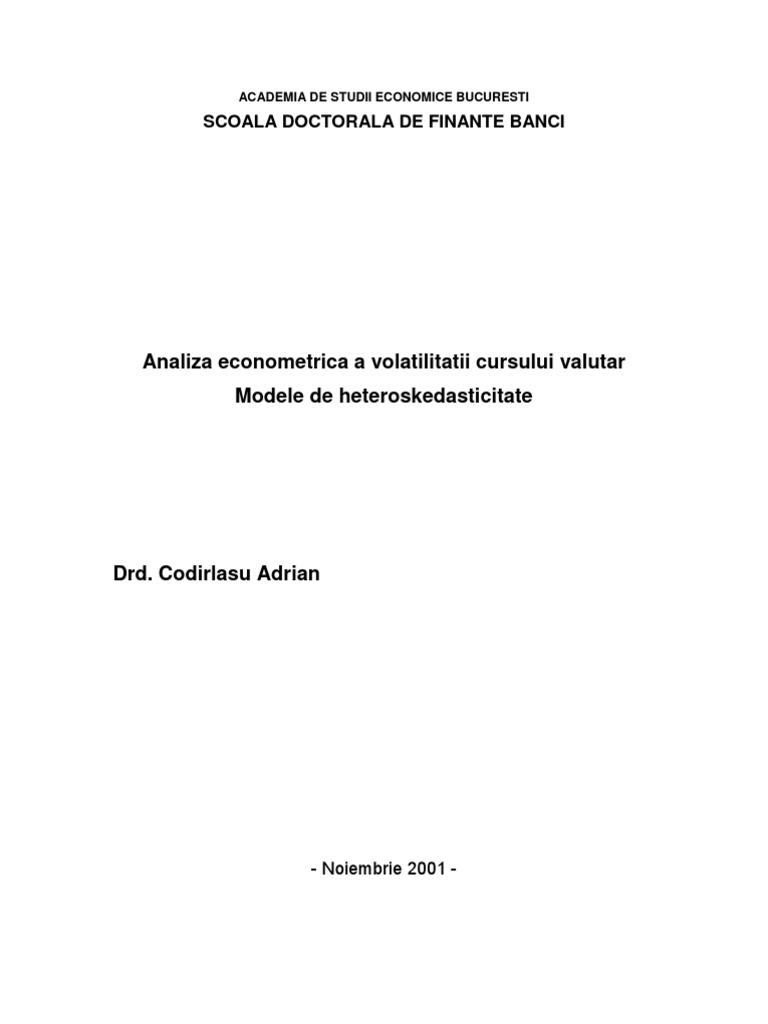 ACADEMIA DE STUDII ECONOMICE BUCURESTI
SCOALA DOCTORALA DE FINANTE BANCI

Analiza econometrica a volatilitatii cursului valutar
Modele de heteroskedasticitate

Drd. Codirlasu Adrian

- Noiembrie 2001 -